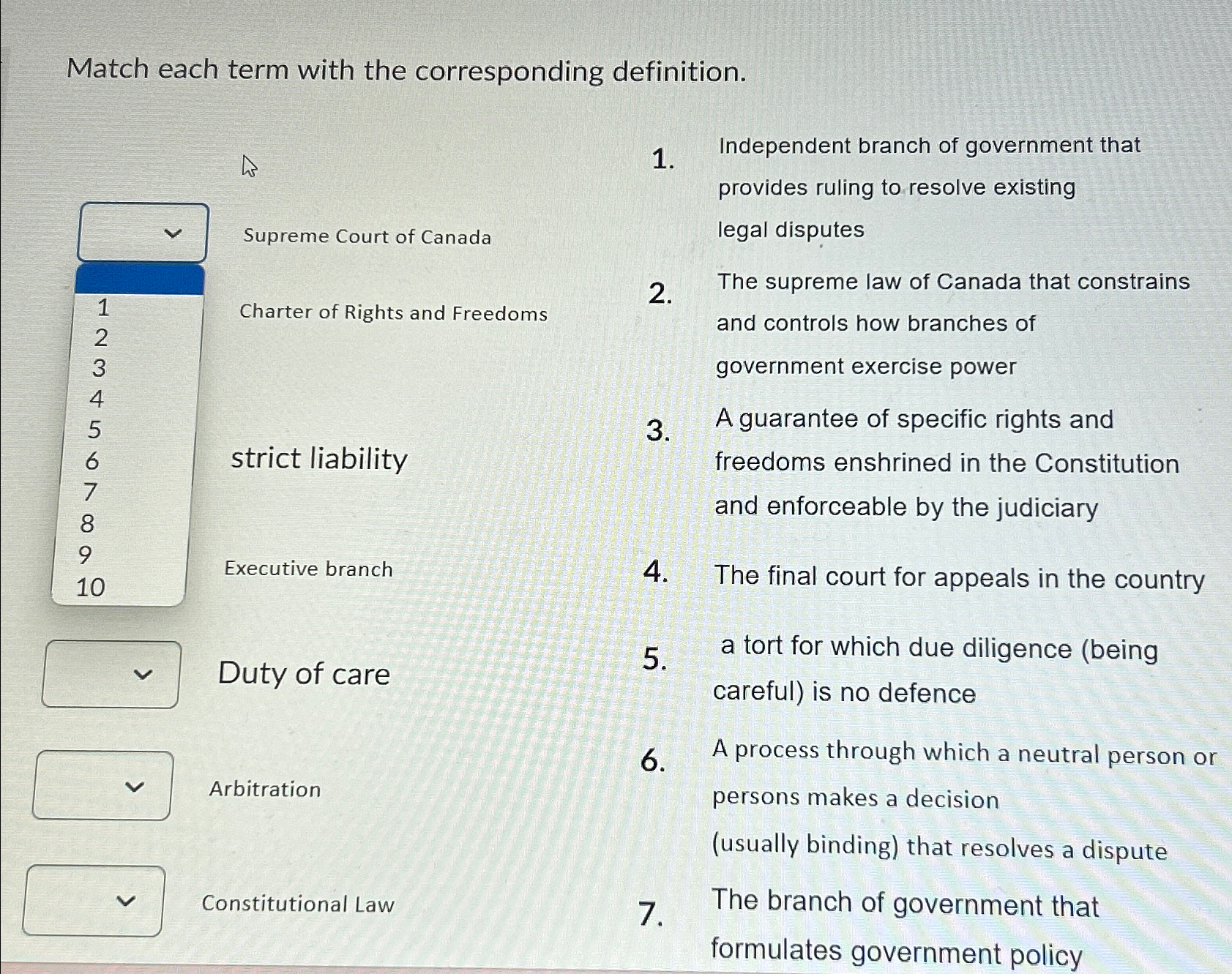 Match each term with the corresponding definition.

Supreme Court of Canada

1
2
3
4
5
6
7
8
9
10

Charter of Rights and Freedoms

strict liability

Executive branch

Duty of care

Arbitration

Constitutional Law

1. Independent branch of government that provides ruling to resolve existing legal disputes

2. The supreme law of Canada that constrains and controls how branches of government exercise power

3. A guarantee of specific rights and freedoms enshrined in the Constitution and enforceable by the judiciary

4. The final court for appeals in the country

5. a tort for which due diligence (being careful) is no defence

6. A process through which a neutral person or persons makes a decision (usually binding) that resolves a dispute

7. The branch of government that formulates government policy